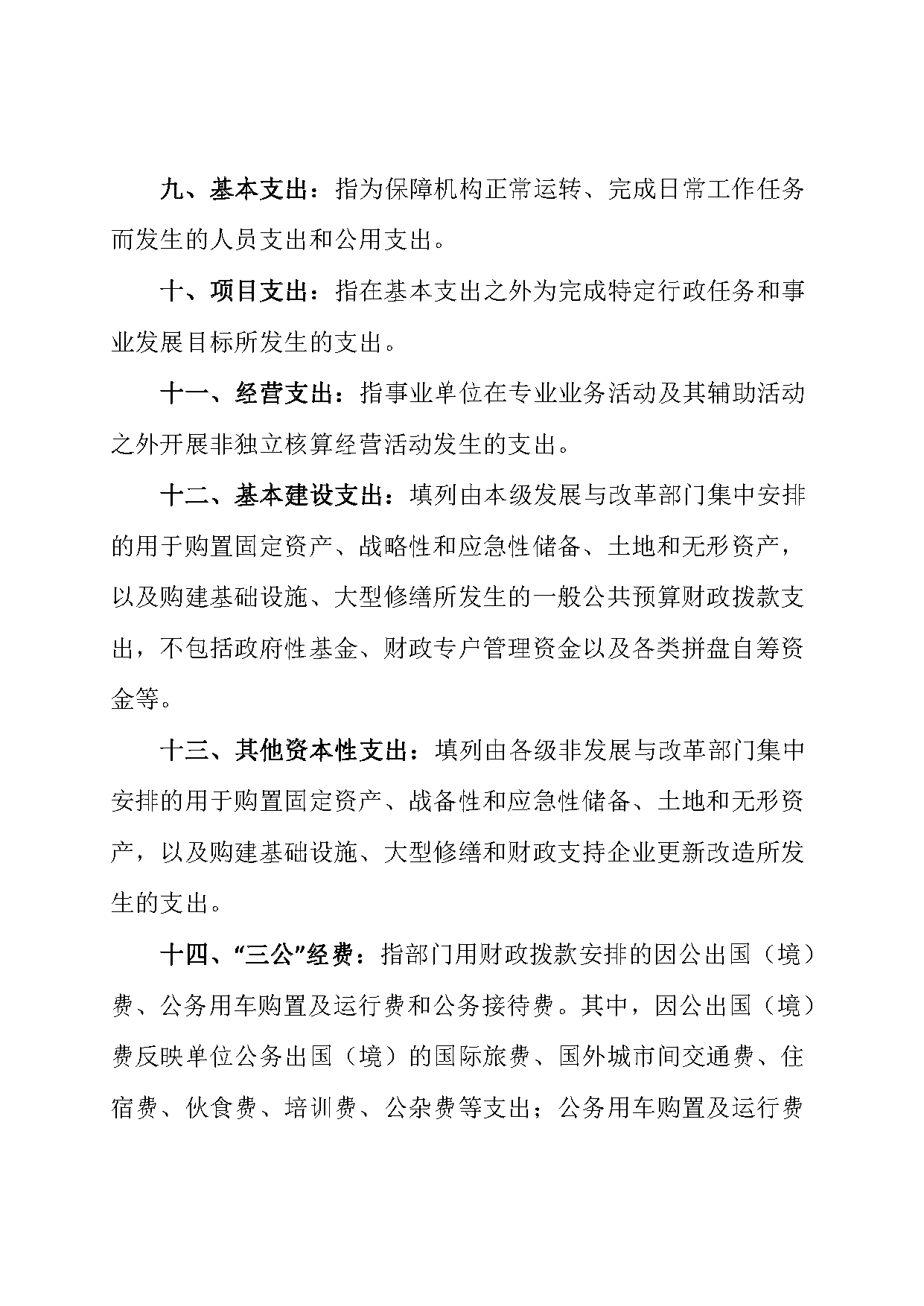 九、基本支出：指为保障机构正常运转、完成日常工作任务而发生的人员支出和公用支出。

十、项目支出：指在基本支出之外为完成特定行政任务和事业发展目标所发生的支出。

十一、经营支出：指事业单位在专业业务活动及其辅助活动之外开展非独立核算经营活动发生的支出。

十二、基本建设支出：填列由本级发展与改革部门集中安排的用于购置固定资产、战略性和应急性储备、土地和无形资产，以及购建基础设施、大型修缮所发生的一般公共预算财政拨款支出，不包括政府性基金、财政专户管理资金以及各类拼盘自筹资金等。

十三、其他资本性支出：填列由各级非发展与改革部门集中安排的用于购置固定资产、战备性和应急性储备、土地和无形资产，以及购建基础设施、大型修缮和财政支持企业更新改造所发生的支出。

十四、“三公”经费：指部门用财政拨款安排的因公出国（境）费、公务用车购置及运行费和公务接待费。其中，因公出国（境）费反映单位公务出国（境）的国际旅费、国外城市间交通费、住宿费、伙食费、培训费、公杂费等支出；公务用车购置及运行费